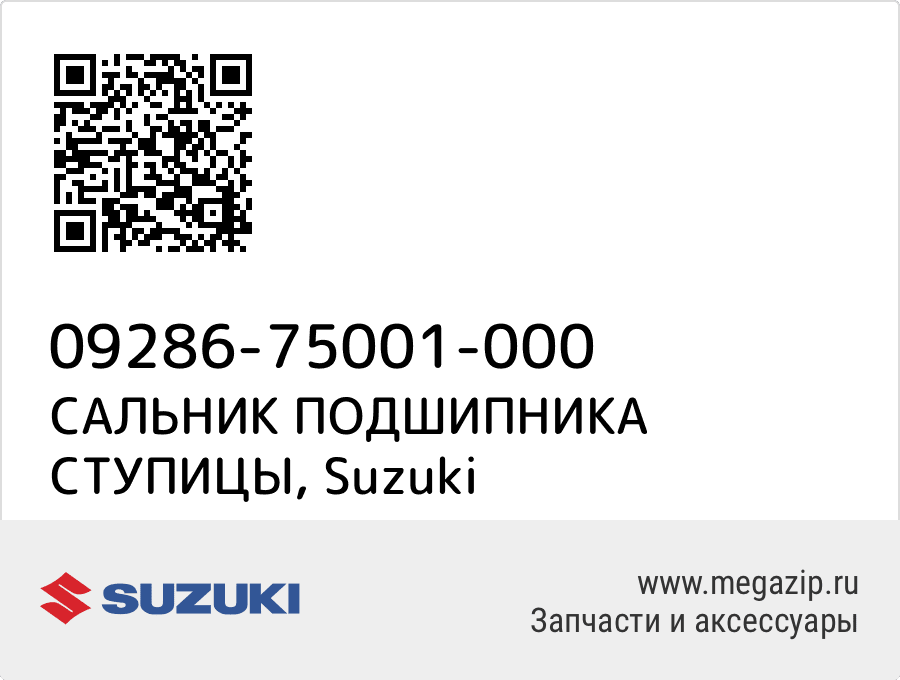 09286-75001-000
САЛЬНИК ПОДШИПНИКА СТУПИЦЫ, Suzuki

SUZUKI

www.megazip.ru
Запчасти и аксессуары